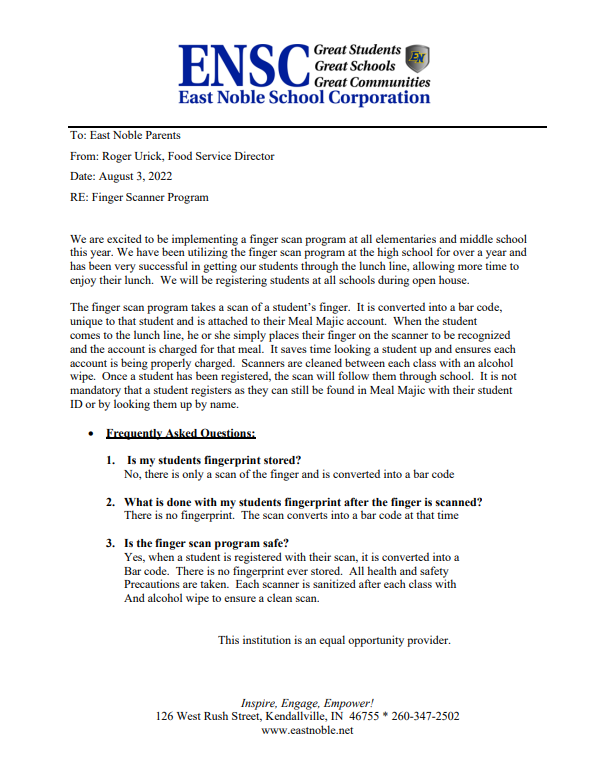 ENSC Great Students Great Schools Great Communities
EN
East Noble School Corporation

To: East Noble Parents

From: Roger Urick, Food Service Director

Date: August 3, 2022

RE: Finger Scanner Program

We are excited to be implementing a finger scan program at all elementaries and middle school this year. We have been utilizing the finger scan program at the high school for over a year and has been very successful in getting our students through the lunch line, allowing more time to enjoy their lunch. We will be registering students at all schools during open house.

The finger scan program takes a scan of a student's finger. It is converted into a bar code, unique to that student and is attached to their Meal Majic account. When the student comes to the lunch line, he or she simply places their finger on the scanner to be recognized and the account is charged for that meal. It saves time looking a student up and ensures each account is being properly charged. Scanners are cleaned between each class with an alcohol wipe. Once a student has been registered, the scan will follow them through school. It is not mandatory that a student registers as they can still be found in Meal Majic with their student ID or by looking them up by name.

• Frequently Asked Questions:

1. Is my students fingerprint stored?
No, there is only a scan of the finger and is converted into a bar code

2. What is done with my students fingerprint after the finger is scanned?
There is no fingerprint. The scan converts into a bar code at that time

3. Is the finger scan program safe?
Yes, when a student is registered with their scan, it is converted into a Bar code. There is no fingerprint ever stored. All health and safety Precautions are taken. Each scanner is sanitized after each class with And alcohol wipe to ensure a clean scan.

This institution is an equal opportunity provider.

Inspire, Engage, Empower!
126 West Rush Street, Kendallville, IN 46755 * 260-347-2502
www.eastnoble.net